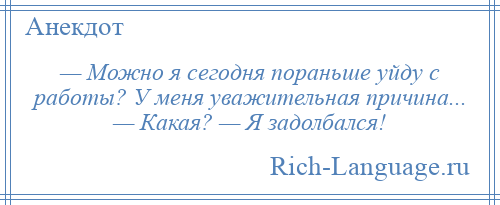 Анекдот

— Можно я сегодня пораньше уйду с работы? У меня уважительная причина... — Какая? — Я задолбался!

Rich-Language.ru